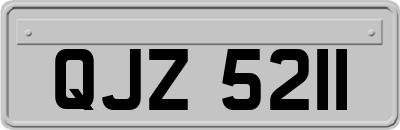 QJZ 5211